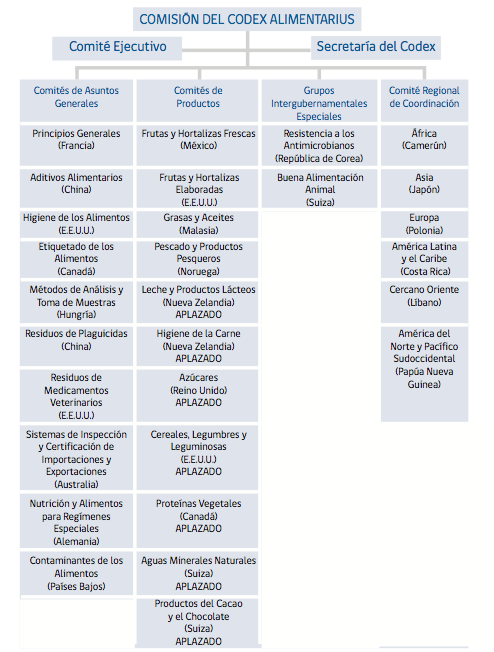 COMISIÓN DEL CODEX ALIMENTARIUS

Comité Ejecutivo

Secretaría del Codex

Comités de Asuntos Generales

Principios Generales (Francia)

Aditivos Alimentarios (China)

Higiene de los Alimentos (E.E.U.U.)

Etiquetado de los Alimentos (Canadá)

Métodos de Análisis y Toma de Muestras (Hungría)

Residuos de Plaguicidas (China)

Residuos de Medicamentos Veterinarios (E.E.U.U.)

Sistemas de Inspección y Certificación de Importaciones y Exportaciones (Australia)

Nutrición y Alimentos para Regímenes Especiales (Alemania)

Contaminantes de los Alimentos (Países Bajos)

Comités de Productos

Frutas y Hortalizas Frescas (México)

Frutas y Hortalizas Elaboradas (E.E.U.U.)

Grasas y Aceites (Malasia)

Pescado y Productos Pesqueros (Noruega)

Leche y Productos Lácteos (Nueva Zelandia) APLAZADO

Higiene de la Carne (Nueva Zelandia) APLAZADO

Azúcares (Reino Unido) APLAZADO

Cereales, Legumbres y Leguminosas (E.E.U.U.) APLAZADO

Proteínas Vegetales (Canadá) APLAZADO

Aguas Minerales Naturales (Suiza) APLAZADO

Productos del Cacao y el Chocolate (Suiza) APLAZADO

Grupos Intergubernamentales Especiales

Resistencia a los Antimicrobianos (República de Corea)

Buena Alimentación Animal (Suiza)

Comité Regional de Coordinación

África (Camerún)

Asia (Japón)

Europa (Polonia)

América Latina y el Caribe (Costa Rica)

Cercano Oriente (Líbano)

América del Norte y Pacífico Sudoccidental (Papúa Nueva Guinea)